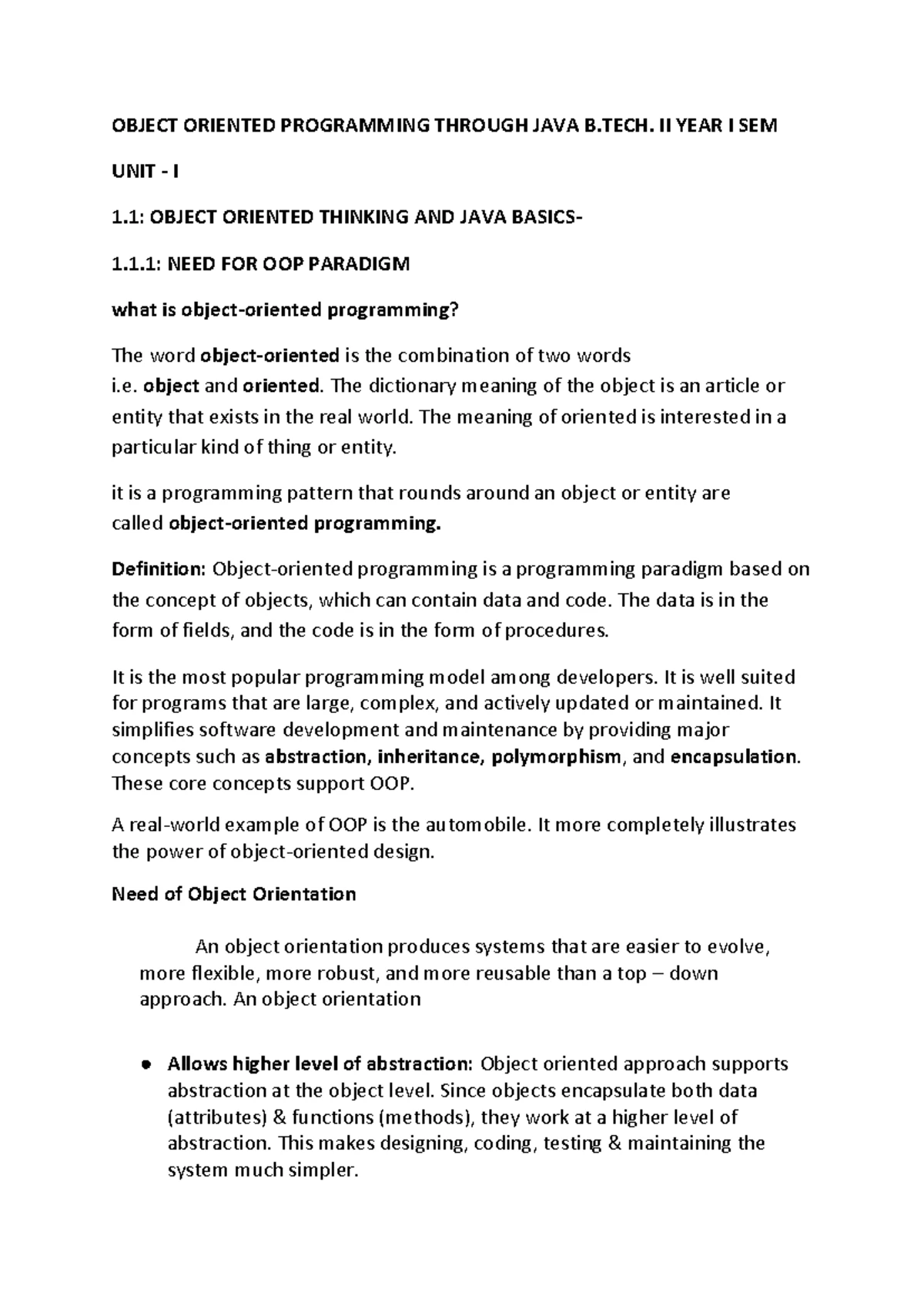 OBJECT ORIENTED PROGRAMMING THROUGH JAVA B.TECH. II YEAR I SEM

UNIT - I

1.1: OBJECT ORIENTED THINKING AND JAVA BASICS-

1.1.1: NEED FOR OOP PARADIGM

what is object-oriented programming?

The word object-oriented is the combination of two words i.e. object and oriented. The dictionary meaning of the object is an article or entity that exists in the real world. The meaning of oriented is interested in a particular kind of thing or entity.

it is a programming pattern that rounds around an object or entity are called object-oriented programming.

Definition: Object-oriented programming is a programming paradigm based on the concept of objects, which can contain data and code. The data is in the form of fields, and the code is in the form of procedures.

It is the most popular programming model among developers. It is well suited for programs that are large, complex, and actively updated or maintained. It simplifies software development and maintenance by providing major concepts such as abstraction, inheritance, polymorphism, and encapsulation. These core concepts support OOP.

A real-world example of OOP is the automobile. It more completely illustrates the power of object-oriented design.

Need of Object Orientation

An object orientation produces systems that are easier to evolve, more flexible, more robust, and more reusable than a top – down approach. An object orientation

● Allows higher level of abstraction: Object oriented approach supports abstraction at the object level. Since objects encapsulate both data (attributes) & functions (methods), they work at a higher level of abstraction. This makes designing, coding, testing & maintaining the system much simpler.